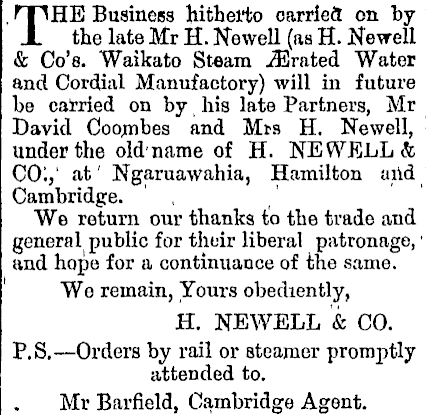 THE Business hitherto carried on by the late Mr H. Newell (as H. Newell & Co's. Waikato Steam Ærated Water and Cordial Manufactory) will in future be carried on by his late Partners, Mr David Coombes and Mrs H. Newell, under the old name of H. NEWELL & CO., at Ngaruawahia, Hamilton and Cambridge.

We return our thanks to the trade and general public for their liberal patronage, and hope for a continuance of the same.

We remain, Yours obediently,

H. NEWELL & CO.

P.S.—Orders by rail or steamer promptly attended to.

Mr Barfield, Cambridge Agent.